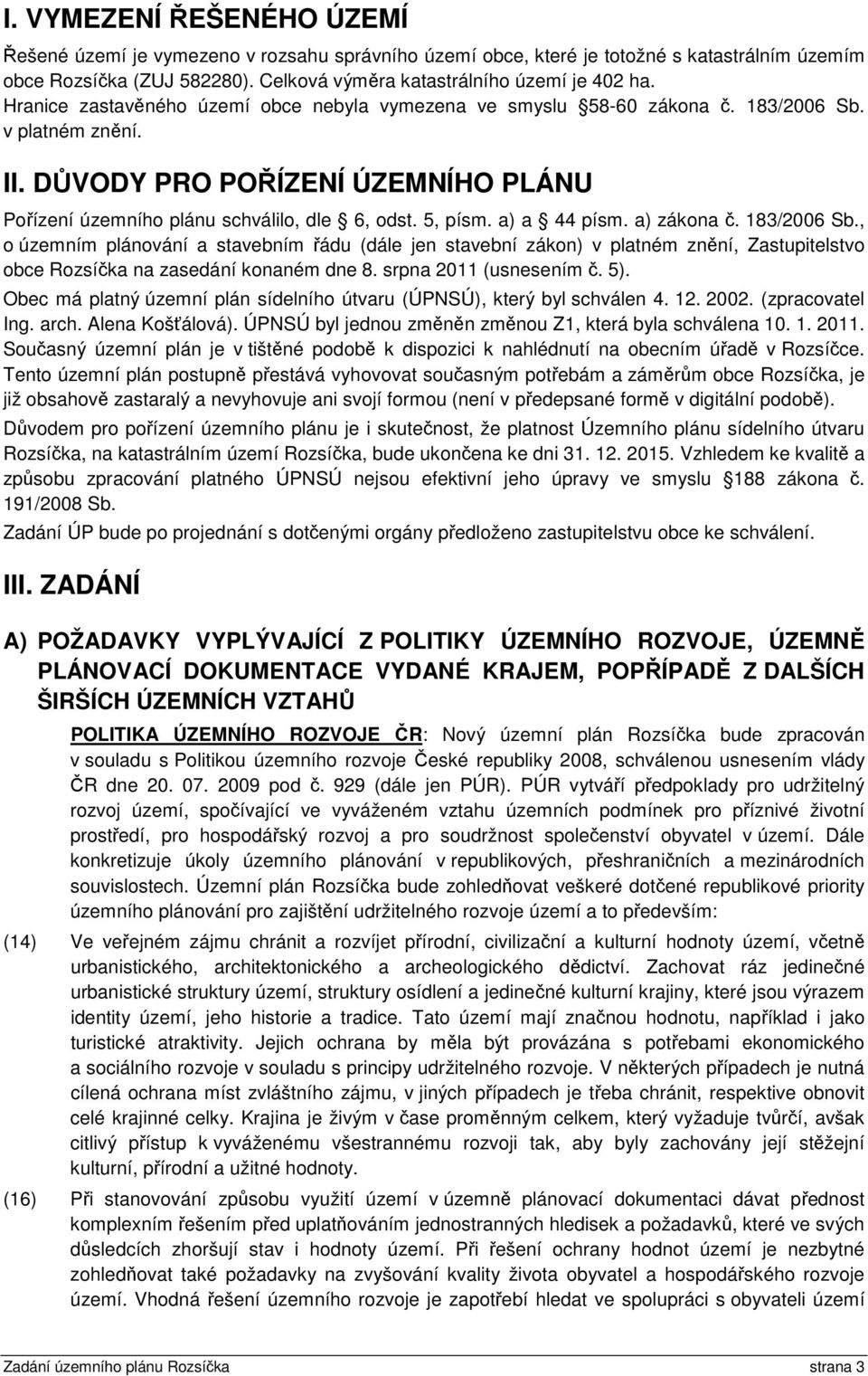 I. VYMEZENÍ ŘEŠENÉHO ÚZEMÍ

Řešené území je vymezeno v rozsahu správního území obce, které je totožné s katastrálním územím obce Rozsíčka (ZUJ 582280). Celková výměra katastrálního území je 402 ha. Hranice zastavěného území obce nebyla vymezena ve smyslu 58-60 zákona č. 183/2006 Sb. v platném znění.

II. DŮVODY PRO POŘÍZENÍ ÚZEMNÍHO PLÁNU

Pořízení územního plánu schválilo, dle 6, odst. 5, písm. a) a 44 písm. a) zákona č. 183/2006 Sb., o územním plánování a stavebním řádu (dále jen stavební zákon) v platném znění, Zastupitelstvo obce Rozsíčka na zasedání konaném dne 8. srpna 2011 (usnesením č. 5).

Obec má platný územní plán sídelního útvaru (ÚPNSÚ), který byl schválen 4. 12. 2002. (zpracovatel Ing. arch. Alena Košťálová). ÚPNSÚ byl jednou změněn změnou Z1, která byla schválena 10. 1. 2011. Současný územní plán je v tištěné podobě k dispozici k nahlédnutí na obecním úřadě v Rozsíčce. Tento územní plán postupně přestává vyhovovat současným potřebám a záměrům obce Rozsíčka, je již obsahově zastaralý a nevyhovuje ani svojí formou (není v předepsané formě v digitální podobě).

Důvodem pro pořízení územního plánu je i skutečnost, že platnost Územního plánu sídelního útvaru Rozsíčka, na katastrálním území Rozsíčka, bude ukončena ke dni 31. 12. 2015. Vzhledem ke kvalitě a způsobu zpracování platného ÚPNSÚ nejsou efektivní jeho úpravy ve smyslu 188 zákona č. 191/2008 Sb.

Zadání ÚP bude po projednání s dotčenými orgány předloženo zastupitelstvu obce ke schválení.

III. ZADÁNÍ

A) POŽADAVKY VYPLÝVAJÍCÍ Z POLITIKY ÚZEMNÍHO ROZVOJE, ÚZEMNĚ PLÁNOVACÍ DOKUMENTACE VYDANÉ KRAJEM, POPŘÍPADĚ Z DALŠÍCH ŠIRŠÍCH ÚZEMNÍCH VZTAHŮ

POLITIKA ÚZEMNÍHO ROZVOJE ČR: Nový územní plán Rozsíčka bude zpracován v souladu s Politikou územního rozvoje České republiky 2008, schválenou usnesením vlády ČR dne 20. 07. 2009 pod č. 929 (dále jen PÚR). PÚR vytváří předpoklady pro udržitelný rozvoj území, spočívající ve vyváženém vztahu územních podmínek pro příznivé životní prostředí, pro hospodářský rozvoj a pro soudržnost společenství obyvatel v území. Dále konkretizuje úkoly územního plánování v republikových, přeshraničních a mezinárodních souvislostech. Územní plán Rozsíčka bude zohledňovat veškeré dotčené republikové priority územního plánování pro zajištění udržitelného rozvoje území a to především:

(14) Ve veřejném zájmu chránit a rozvíjet přírodní, civilizační a kulturní hodnoty území, včetně urbanistického, architektonického a archeologického dědictví. Zachovat ráz jedinečné urbanistické struktury území, struktury osídlení a jedinečné kulturní krajiny, které jsou výrazem identity území, jeho historie a tradice. Tato území mají značnou hodnotu, například i jako turistické atraktivity. Jejich ochrana by měla být provázána s potřebami ekonomického a sociálního rozvoje v souladu s principy udržitelného rozvoje. V některých případech je nutná cílená ochrana míst zvláštního zájmu, v jiných případech je třeba chránit, respektive obnovit celé krajinné celky. Krajina je živým v čase proměnným celkem, který vyžaduje tvůrčí, avšak citlivý přístup k vyváženému všestrannému rozvoji tak, aby byly zachovány její stěžejní kulturní, přírodní a užitné hodnoty.

(16) Při stanovování způsobu využití území v územně plánovací dokumentaci dávat přednost komplexním řešením před uplatňováním jednostranných hledisek a požadavků, které ve svých důsledcích zhoršují stav i hodnoty území. Při řešení ochrany hodnot území je nezbytné zohledňovat také požadavky na zvyšování kvality života obyvatel a hospodářského rozvoje území. Vhodná řešení územního rozvoje je zapotřebí hledat ve spolupráci s obyvateli území

Zadání územního plánu Rozsíčka strana 3